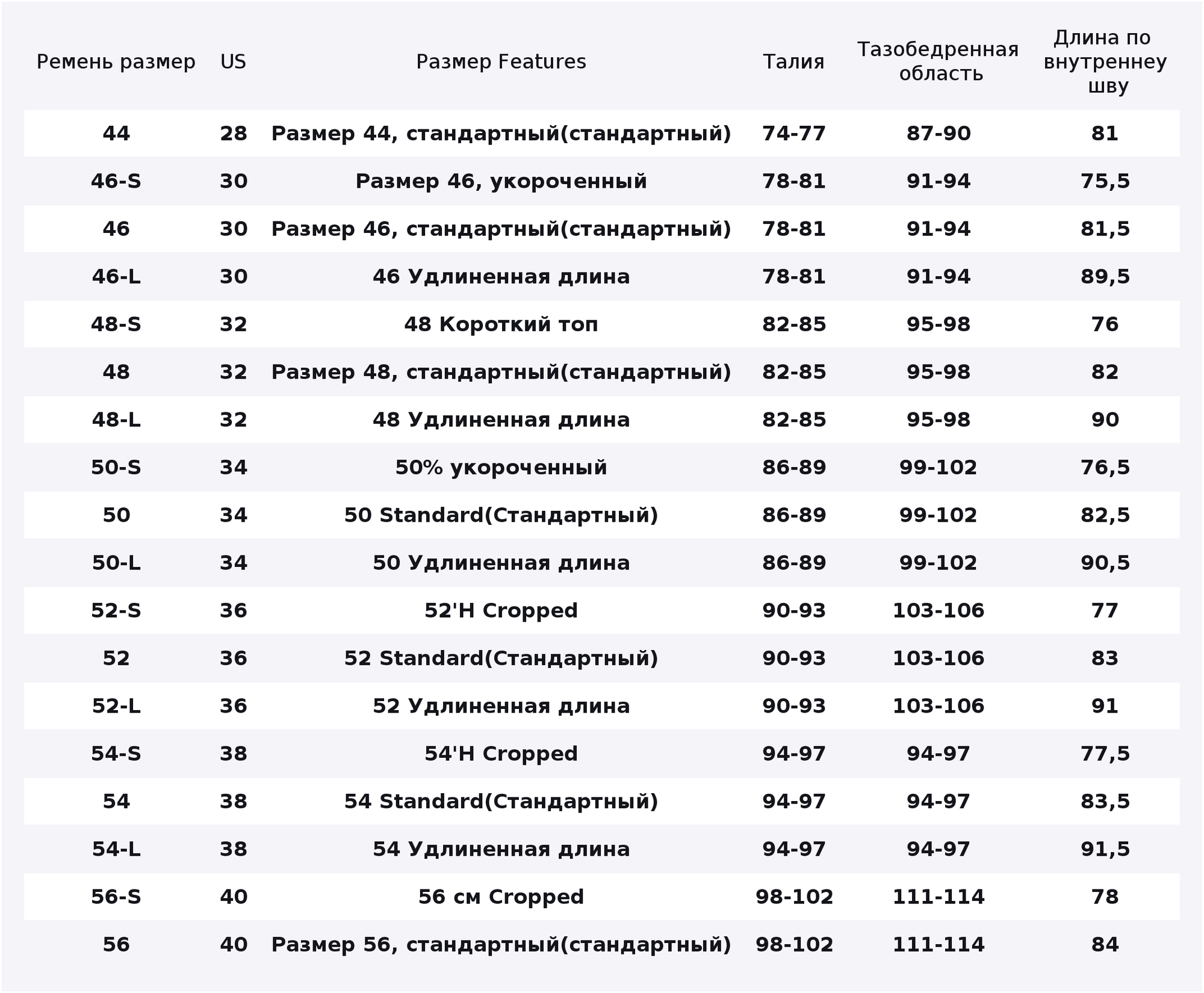 | Ремень размер | US | Размер Features | Талия | Тазобедренная область | Длина по внутреннеу шву |
|---|---|---|---|---|---|
| 44 | 28 | Размер 44, стандартный(стандартный) | 74-77 | 87-90 | 81 |
| 46-S | 30 | Размер 46, укороченный | 78-81 | 91-94 | 75,5 |
| 46 | 30 | Размер 46, стандартный(стандартный) | 78-81 | 91-94 | 81,5 |
| 46-L | 30 | 46 Удлиненная длина | 78-81 | 91-94 | 89,5 |
| 48-S | 32 | 48 Короткий топ | 82-85 | 95-98 | 76 |
| 48 | 32 | Размер 48, стандартный(стандартный) | 82-85 | 95-98 | 82 |
| 48-L | 32 | 48 Удлиненная длина | 82-85 | 95-98 | 90 |
| 50-S | 34 | 50% укороченный | 86-89 | 99-102 | 76,5 |
| 50 | 34 | 50 Standard(Стандартный) | 86-89 | 99-102 | 82,5 |
| 50-L | 34 | 50 Удлиненная длина | 86-89 | 99-102 | 90,5 |
| 52-S | 36 | 52'H Cropped | 90-93 | 103-106 | 77 |
| 52 | 36 | 52 Standard(Стандартный) | 90-93 | 103-106 | 83 |
| 52-L | 36 | 52 Удлиненная длина | 90-93 | 103-106 | 91 |
| 54-S | 38 | 54'H Cropped | 94-97 | 94-97 | 77,5 |
| 54 | 38 | 54 Standard(Стандартный) | 94-97 | 94-97 | 83,5 |
| 54-L | 38 | 54 Удлиненная длина | 94-97 | 94-97 | 91,5 |
| 56-S | 40 | 56 см Cropped | 98-102 | 111-114 | 78 |
| 56 | 40 | Размер 56, стандартный(стандартный) | 98-102 | 111-114 | 84 |